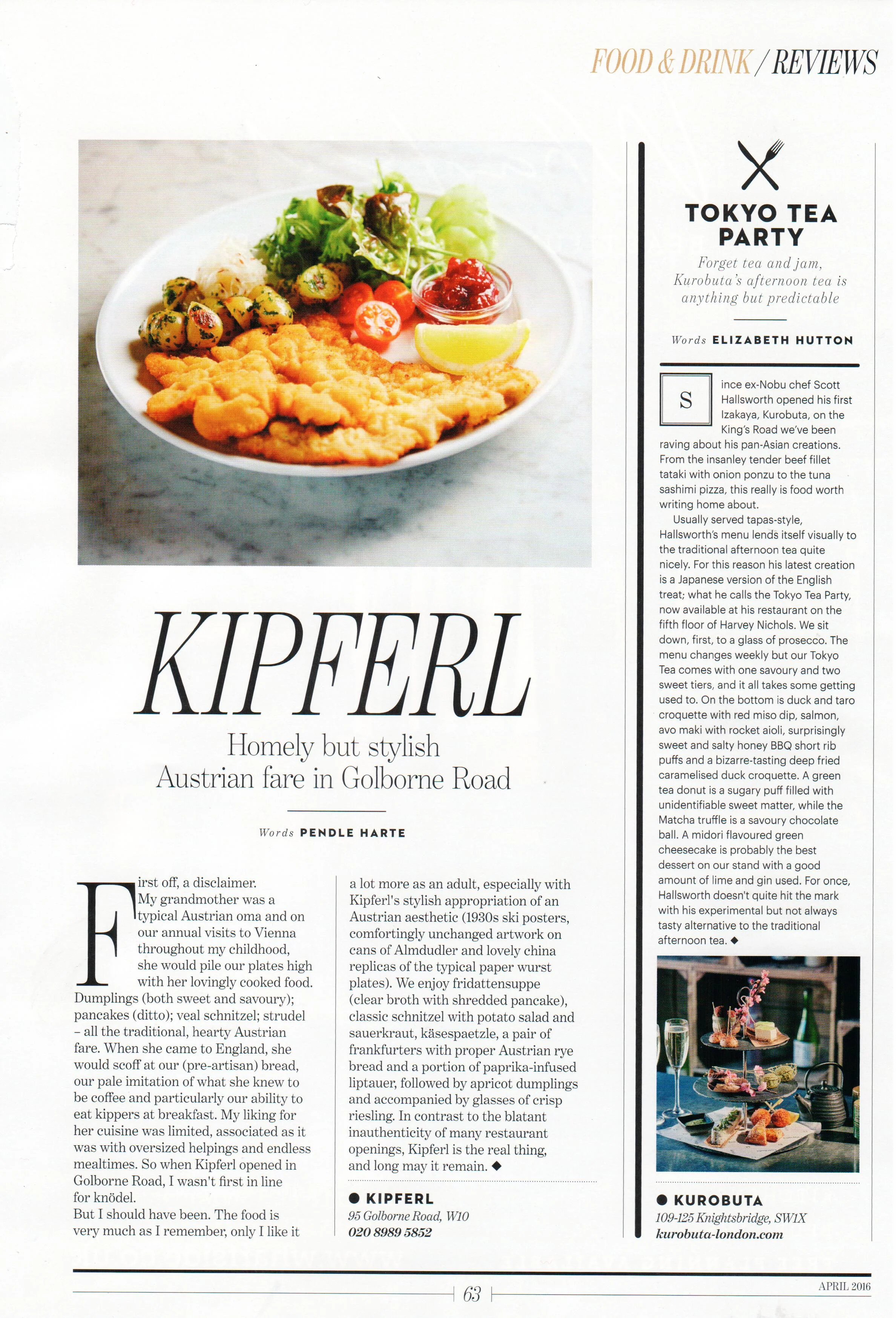 FOOD & DRINK / REVIEWS

KIPFERL

Homely but stylish Austrian fare in Golborne Road

Words PENDLE HARTE

First off, a disclaimer. My grandmother was a typical Austrian oma and on our annual visits to Vienna throughout my childhood, she would pile our plates high with her lovingly cooked food. Dumplings (both sweet and savoury); pancakes (ditto); veal schnitzel; strudel – all the traditional, hearty Austrian fare. When she came to England, she would scoff at our (pre-artisan) bread, our pale imitation of what she knew to be coffee and particularly our ability to eat kippers at breakfast. My liking for her cuisine was limited, associated as it was with oversized helpings and endless mealtimes. So when Kipferl opened in Golborne Road, I wasn't first in line for knödel.

But I should have been. The food is very much as I remember, only I like it a lot more as an adult, especially with Kipferl's stylish appropriation of an Austrian aesthetic (1930s ski posters, comfortingly unchanged artwork on cans of Almdudler and lovely china replicas of the typical paper wurst plates). We enjoy fridattensuppe (clear broth with shredded pancake), classic schnitzel with potato salad and sauerkraut, käsespaetzle, a pair of frankfurters with proper Austrian rye bread and a portion of paprika-infused liptauer, followed by apricot dumplings and accompanied by glasses of crisp riesling. In contrast to the blatant inauthenticity of many restaurant openings, Kipferl is the real thing, and long may it remain. ◆

● KIPFERL
95 Golborne Road, W10
020 8989 5852

TOKYO TEA PARTY

Forget tea and jam, Kurobuta's afternoon tea is anything but predictable

Words ELIZABETH HUTTON

Since ex-Nobu chef Scott Hallsworth opened his first Izakaya, Kurobuta, on the King's Road we've been raving about his pan-Asian creations. From the insanley tender beef fillet tataki with onion ponzu to the tuna sashimi pizza, this really is food worth writing home about.

Usually served tapas-style, Hallsworth's menu lends itself visually to the traditional afternoon tea quite nicely. For this reason his latest creation is a Japanese version of the English treat; what he calls the Tokyo Tea Party, now available at his restaurant on the fifth floor of Harvey Nichols. We sit down, first, to a glass of prosecco. The menu changes weekly but our Tokyo Tea comes with one savoury and two sweet tiers, and it all takes some getting used to. On the bottom is duck and taro croquette with red miso dip, salmon, avo maki with rocket aioli, surprisingly sweet and salty honey BBQ short rib puffs and a bizarre-tasting deep fried caramelised duck croquette. A green tea donut is a sugary puff filled with unidentifiable sweet matter, while the Matcha truffle is a savoury chocolate ball. A midori flavoured green cheesecake is probably the best dessert on our stand with a good amount of lime and gin used. For once, Hallsworth doesn't quite hit the mark with his experimental but not always tasty alternative to the traditional afternoon tea. ◆

● KUROBUTA
109-125 Knightsbridge, SW1X
kurobuta-london.com

63

APRIL 2016